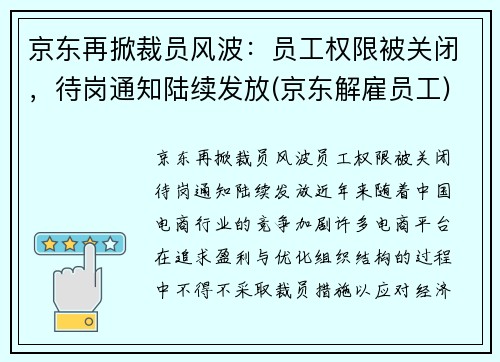 京东再掀裁员风波：员工权限被关闭，待岗通知陆续发放(京东解雇员工)

京东再掀裁员风波员工权限被关闭待岗通知陆续发放近年来随着中国电商行业的竞争加剧许多电商平台在追求盈利与优化组织结构的过程中不得不采取裁员措施以应对经济